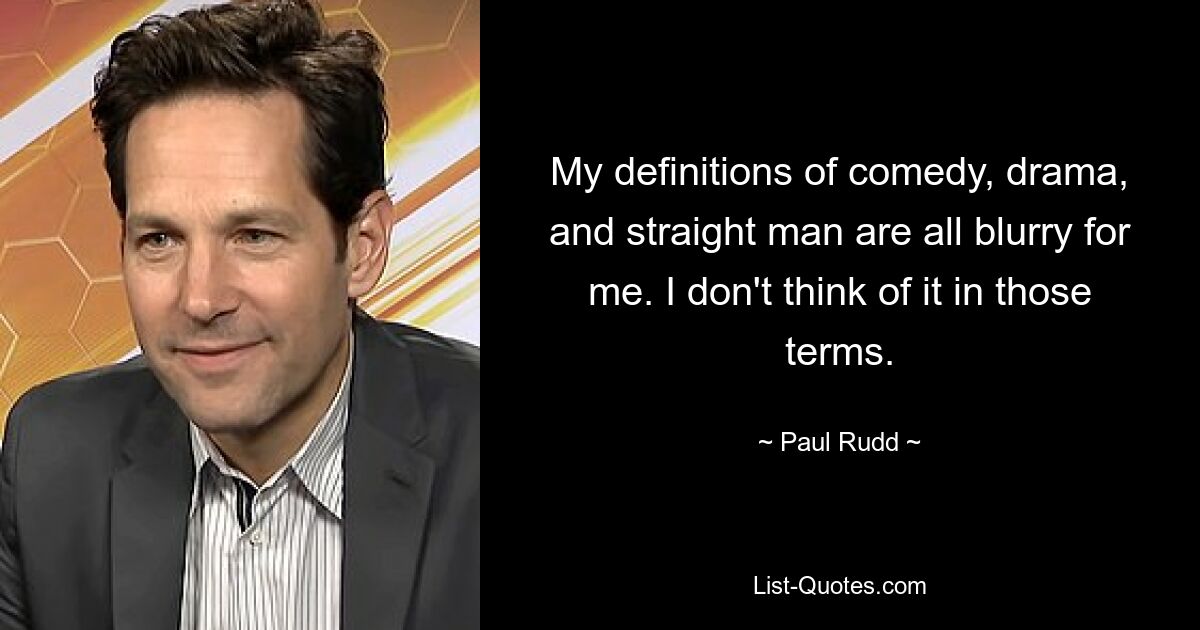 My definitions of comedy, drama, and straight man are all blurry for me. I don't think of it in those terms.

~ Paul Rudd ~

List-Quotes.com